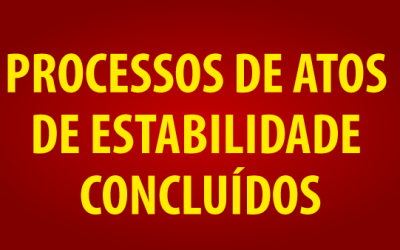 PROCESSOS DE ATOS DE ESTABILIDADE CONCLUÍDOS